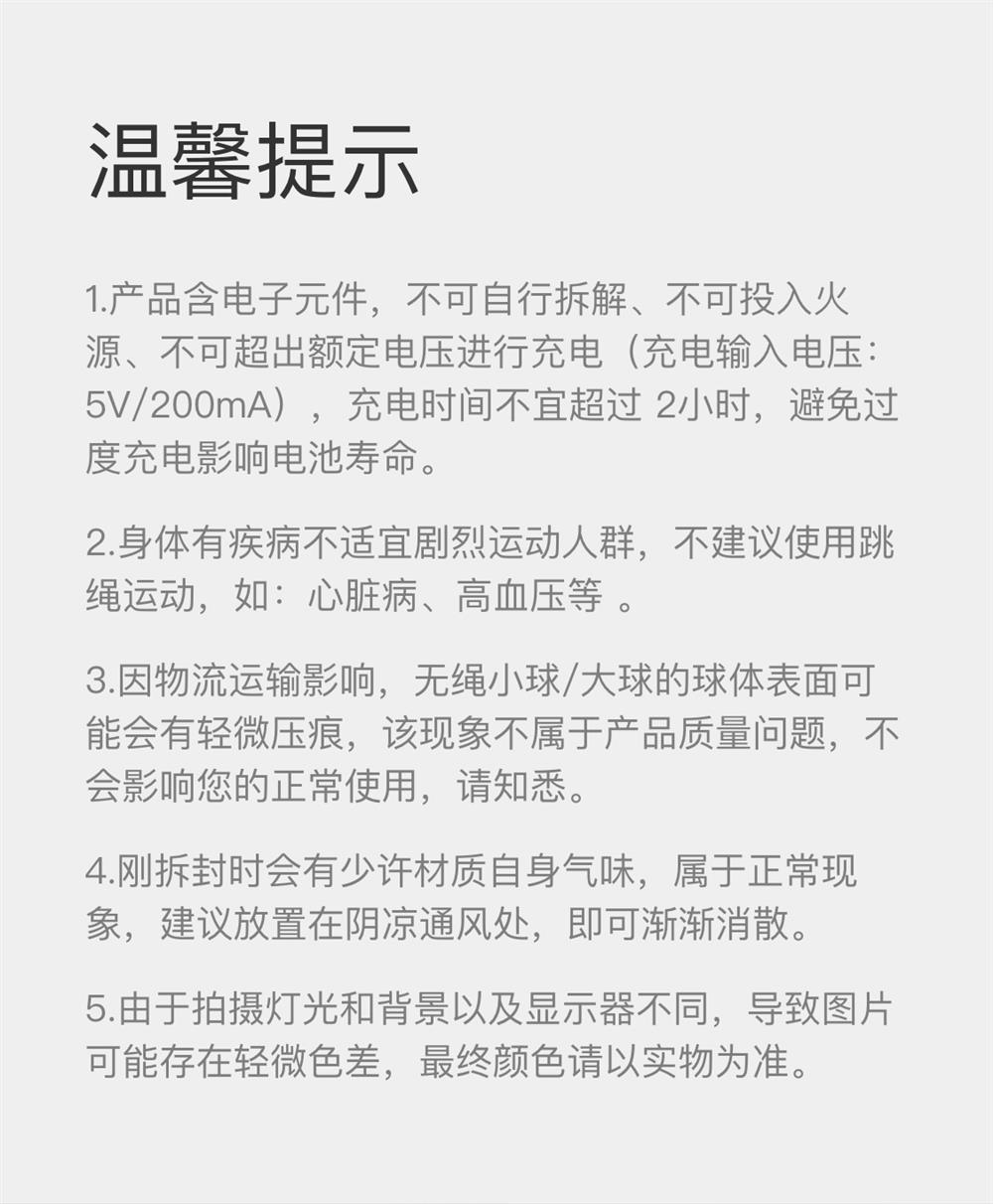 温馨提示

1.产品含电子元件，不可自行拆解、不可投入火源、不可超出额定电压进行充电（充电输入电压：5V/200mA），充电时间不宜超过 2小时，避免过度充电影响电池寿命。

2.身体有疾病不适宜剧烈运动人群，不建议使用跳绳运动，如：心脏病、高血压等 。

3.因物流运输影响，无绳小球/大球的球体表面可能会有轻微压痕，该现象不属于产品质量问题，不会影响您的正常使用，请知悉。

4.刚拆封时会有少许材质自身气味，属于正常现象，建议放置在阴凉通风处，即可渐渐消散。

5.由于拍摄灯光和背景以及显示器不同，导致图片可能存在轻微色差，最终颜色请以实物为准。